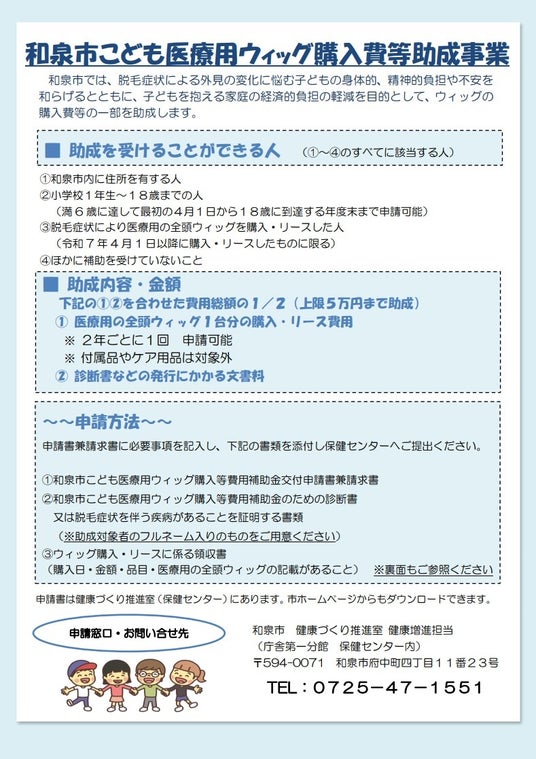 和泉市こども医療用ウィッグ購入費等助成事業

和泉市では、脱毛症状による外見の変化に悩む子どもの身体的、精神的負担や不安を和らげるとともに、子どもを抱える家庭の経済的負担の軽減を目的として、ウィッグの購入費等の一部を助成します。

■ 助成を受けることができる人　（①～④のすべてに該当する人）

①和泉市内に住所を有する人
②小学校１年生～１８歳までの人
（満６歳に達して最初の４月１日から１８歳に到達する年度末まで申請可能）
③脱毛症状により医療用の全頭ウィッグを購入・リースした人
（令和７年４月１日以降に購入・リースしたものに限る）
④ほかに補助を受けていないこと

■ 助成内容・金額
下記の①②を合わせた費用総額の１／２（上限５万円まで助成）
① 医療用の全頭ウィッグ１台分の購入・リース費用
※ ２年ごとに１回　申請可能
※ 付属品やケア用品は対象外
② 診断書などの発行にかかる文書料

～～申請方法～～
申請書兼請求書に必要事項を記入し、下記の書類を添付し保健センターへご提出ください。

①和泉市こども医療用ウィッグ購入等費用補助金交付申請書兼請求書
②和泉市こども医療用ウィッグ購入等費用補助金のための診断書
又は脱毛症状を伴う疾病があることを証明する書類
（※助成対象者のフルネーム入りのものをご用意ください）
③ウィッグ購入・リースに係る領収書
（購入日・金額・品目・医療用の全頭ウィッグの記載があること）　※裏面もご参照ください

申請書は健康づくり推進室（保健センター）にあります。市ホームページからもダウンロードできます。

申請窓口・お問い合せ先

和泉市　健康づくり推進室 健康増進担当
（庁舎第一分館　保健センター内）
〒594-0071　和泉市府中町四丁目１１番２３号
TEL：０７２５－４７－１５５１